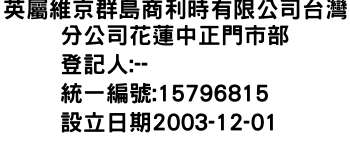 英屬維京群島商利時有限公司台灣分公司花蓮中正門市部
登記人:--
統一編號:15796815
設立日期2003-12-01